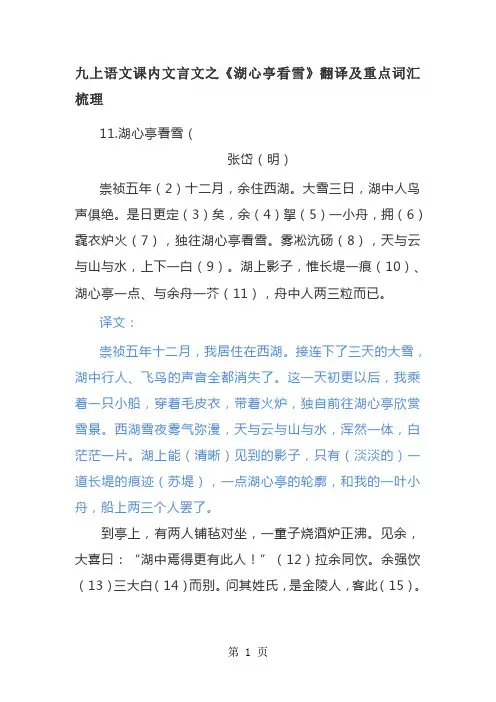 九上语文课内文言文之《湖心亭看雪》翻译及重点词汇梳理

11.湖心亭看雪（

张岱（明）

崇祯五年（2）十二月，余住西湖。大雪三日，湖中人鸟声俱绝。是日更定（3）矣，余（4）拏（5）一小舟，拥（6）毳衣炉火（7），独往湖心亭看雪。雾凇沆砀（8），天与云与山与水，上下一白（9）。湖上影子，惟长堤一痕（10）、湖心亭一点、与余舟一芥（11），舟中人两三粒而已。

译文：

崇祯五年十二月，我居住在西湖。接连下了三天的大雪，湖中行人、飞鸟的声音全都消失了。这一天初更以后，我乘着一只小船，穿着毛皮衣，带着火炉，独自前往湖心亭欣赏雪景。西湖雪夜雾气弥漫，天与云与山与水，浑然一体，白茫茫一片。湖上能（清晰）见到的影子，只有（淡淡的）一道长堤的痕迹（苏堤），一点湖心亭的轮廓，和我的一叶小舟，船上两三个人罢了。

到亭上，有两人铺毡对坐，一童子烧酒炉正沸。见余，大喜曰：“湖中焉得更有此人！”（12）拉余同饮。余强饮（13）三大白（14）而别。问其姓氏，是金陵人，客此（15）。

第 1 页